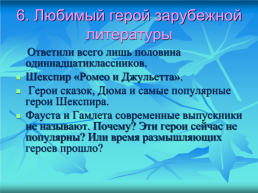 6. Любимый герой зарубежной литературы

Ответили всего лишь половина одиннадцатиклассников.

Шекспир «Ромео и Джульетта».

Герои сказок, Дюма и самые популярные герои Шекспира.

Фауста и Гамлета современные выпускники не называют. Почему? Эти герои сейчас не популярны? Или время размышляющих героев прошло?